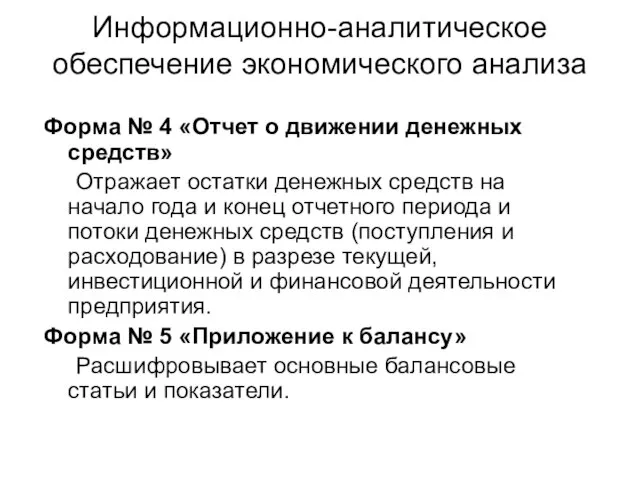 Информационно-аналитическое обеспечение экономического анализа

Форма № 4 «Отчет о движении денежных средств»

Отражает остатки денежных средств на начало года и конец отчетного периода и потоки денежных средств (поступления и расходование) в разрезе текущей, инвестиционной и финансовой деятельности предприятия.

Форма № 5 «Приложение к балансу»

Расшифровывает основные балансовые статьи и показатели.